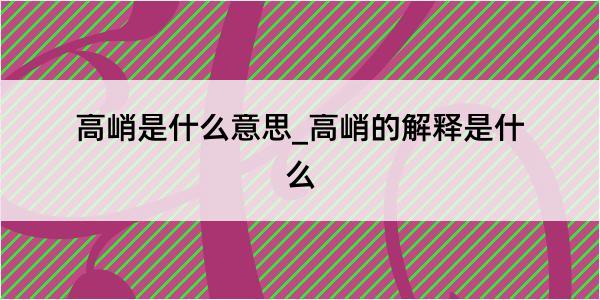 高峭是什么意思_高峭的解释是什么